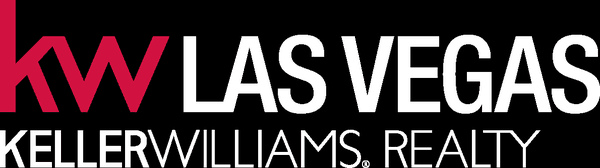 kw LAS VEGAS
KELLERWILLIAMS® REALTY